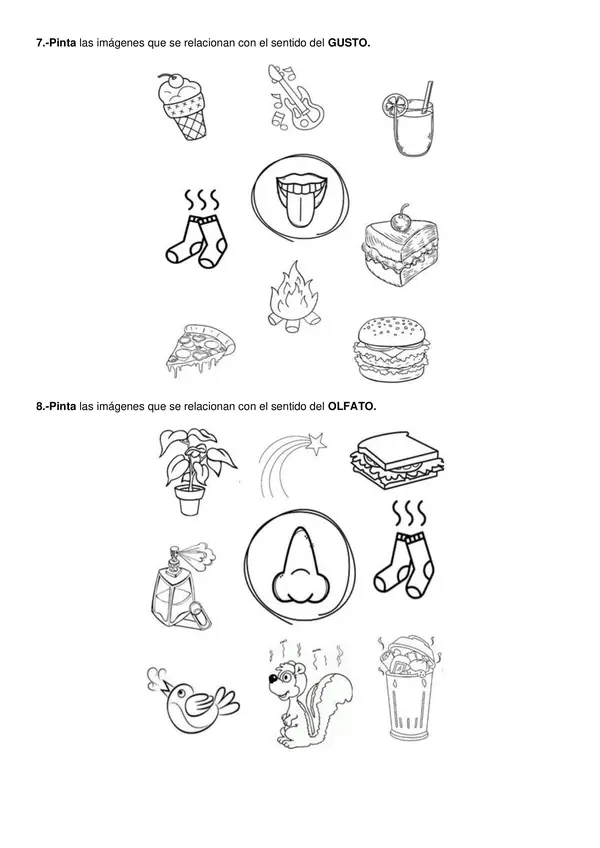 7.-Pinta las imágenes que se relacionan con el sentido del GUSTO.

8.-Pinta las imágenes que se relacionan con el sentido del OLFATO.